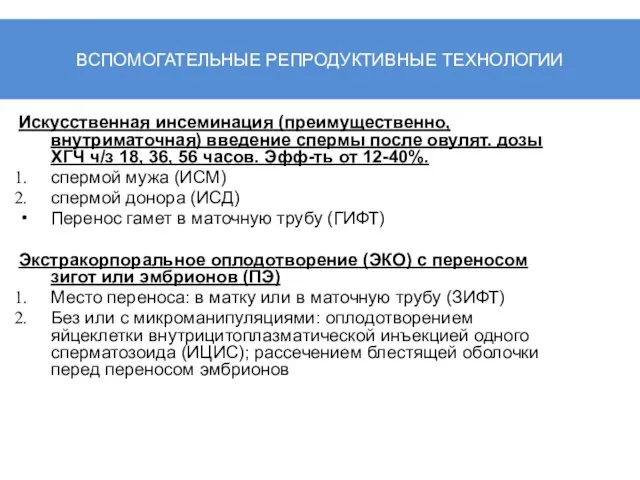 ВСПОМОГАТЕЛЬНЫЕ РЕПРОДУКТИВНЫЕ ТЕХНОЛОГИИ

Искусственная инсеминация (преимущественно, внутриматочная) введение спермы после овулят. дозы ХГЧ ч/з 18, 36, 56 часов. Эфф-ть от 12-40%.
1. спермой мужа (ИСМ)
2. спермой донора (ИСД)
• Перенос гамет в маточную трубу (ГИФТ)

Экстракорпоральное оплодотворение (ЭКО) с переносом зигот или эмбрионов (ПЭ)
1. Место переноса: в матку или в маточную трубу (ЗИФТ)
2. Без или с микроманипуляциями: оплодотворением яйцеклетки внутрицитоплазматической инъекцией одного сперматозоида (ИЦИС); рассечением блестящей оболочки перед переносом эмбрионов